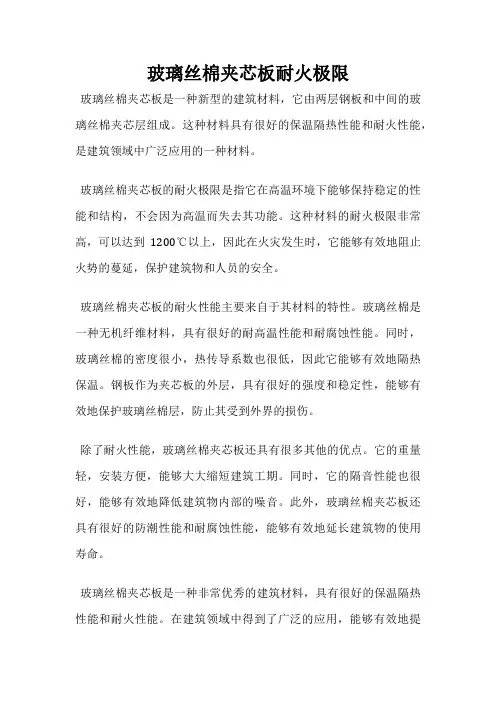 玻璃丝棉夹芯板耐火极限

玻璃丝棉夹芯板是一种新型的建筑材料，它由两层钢板和中间的玻璃丝棉夹芯层组成。这种材料具有很好的保温隔热性能和耐火性能，是建筑领域中广泛应用的一种材料。

玻璃丝棉夹芯板的耐火极限是指它在高温环境下能够保持稳定的性能和结构，不会因为高温而失去其功能。这种材料的耐火极限非常高，可以达到 1200℃以上，因此在火灾发生时，它能够有效地阻止火势的蔓延，保护建筑物和人员的安全。

玻璃丝棉夹芯板的耐火性能主要来自于其材料的特性。玻璃丝棉是一种无机纤维材料，具有很好的耐高温性能和耐腐蚀性能。同时，玻璃丝棉的密度很小，热传导系数也很低，因此它能够有效地隔热保温。钢板作为夹芯板的外层，具有很好的强度和稳定性，能够有效地保护玻璃丝棉层，防止其受到外界的损伤。

除了耐火性能，玻璃丝棉夹芯板还具有很多其他的优点。它的重量轻，安装方便，能够大大缩短建筑工期。同时，它的隔音性能也很好，能够有效地降低建筑物内部的噪音。此外，玻璃丝棉夹芯板还具有很好的防潮性能和耐腐蚀性能，能够有效地延长建筑物的使用寿命。

玻璃丝棉夹芯板是一种非常优秀的建筑材料，具有很好的保温隔热性能和耐火性能。在建筑领域中得到了广泛的应用，能够有效地提